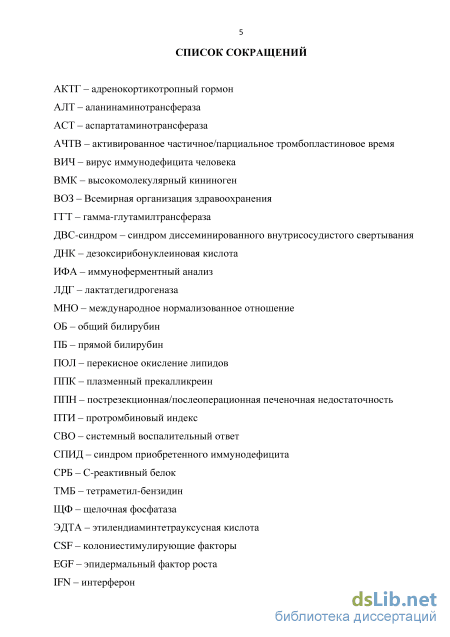 5

СПИСОК СОКРАЩЕНИЙ

АКТГ – адренокортикотропный гормон

АЛТ – аланинаминотрансфераза

АСТ – аспартатаминотрансфераза

АЧТВ – активированное частичное/парциальное тромбопластиновое время

ВИЧ – вирус иммунодефицита человека

ВМК – высокомолекулярный кининоген

ВОЗ – Всемирная организация здравоохранения

ГГТ – гамма-глутамилтрансфераза

ДВС-синдром – синдром диссеминированного внутрисосудистого свертывания

ДНК – дезоксирибонуклеиновая кислота

ИФА – иммуноферментный анализ

ЛДГ – лактатдегидрогеназа

МНО – международное нормализованное отношение

ОБ – общий билирубин

ПБ – прямой билирубин

ПОЛ – перекисное окисление липидов

ППК – плазменный прекалликреин

ППН – пострезекционная/послеоперационная печеночная недостаточность

ПТИ – протромбиновый индекс

СВО – системный воспалительный ответ

СПИД – синдром приобретенного иммунодефицита

СРБ – С-реактивный белок

ТМБ – тетраметил-бензидин

ЩФ – щелочная фосфатаза

ЭДТА – этилендиаминтетрауксусная кислота

CSF – колониестимулирующие факторы

EGF – эпидермальный фактор роста

IFN – интерферон

dsLib.net
библиотека диссертаций